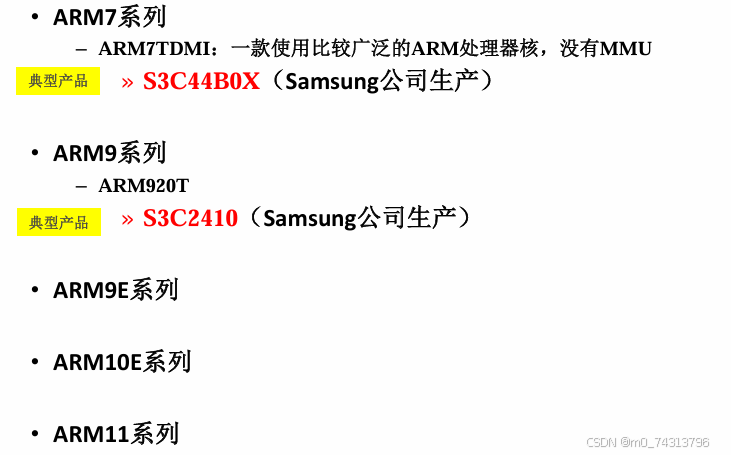 • ARM7系列

- ARM7TDMI：一款使用比较广泛的ARM处理器核，没有MMU

典型产品

» S3C44B0X（Samsung公司生产）

• ARM9系列

- ARM920T

典型产品

» S3C2410（Samsung公司生产）

• ARM9E系列

• ARM10E系列

• ARM11系列

CSDN @m0_74313796